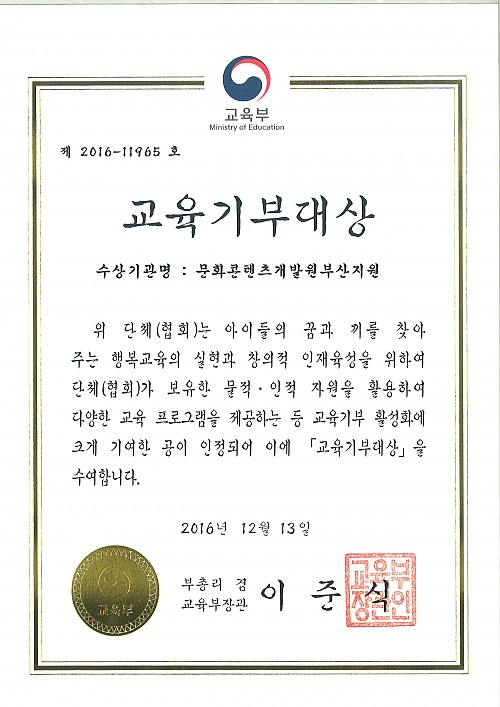 교육부
Ministry of Education

제 2016-11965 호

교육기부대상

수상기관명 : 문화콘텐츠개발원부산지원

위 단체(협회)는 아이들의 꿈과 끼를 찾아 주는 행복교육의 실현과 창의적 인재육성을 위하여 단체(협회)가 보유한 물적·인적 자원을 활용하여 다양한 교육 프로그램을 제공하는 등 교육기부 활성화에 크게 기여한 공이 인정되어 이에 「교육기부대상」을 수여합니다.

2016년 12월 13일

교육부

부총리 겸
교육부장관 이 준 식

교육부장관인